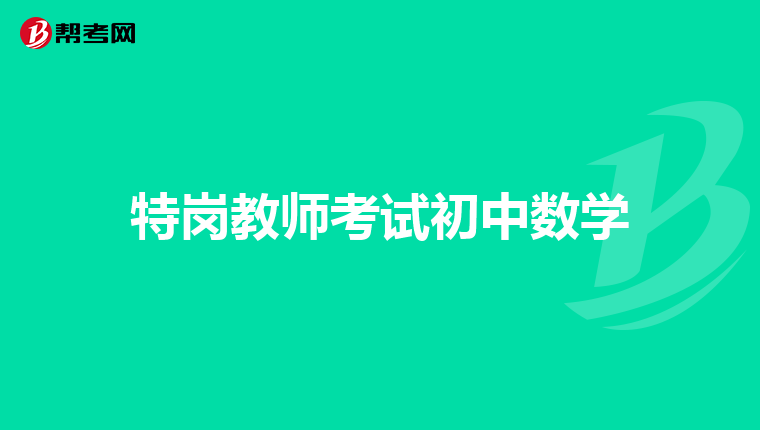 帮考网

特岗教师考试初中数学